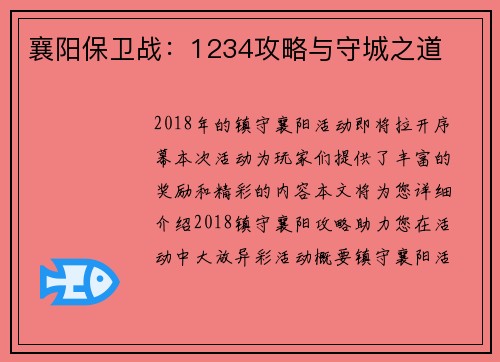 襄阳保卫战：1234攻略与守城之道

2018年的镇守襄阳活动即将拉开序幕本次活动为玩家们提供了丰富的奖励和精彩的内容本文将为您详细介绍2018镇守襄阳攻略助力您在活动中大放异彩活动概要镇守襄阳活